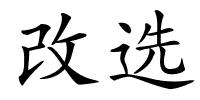 改选